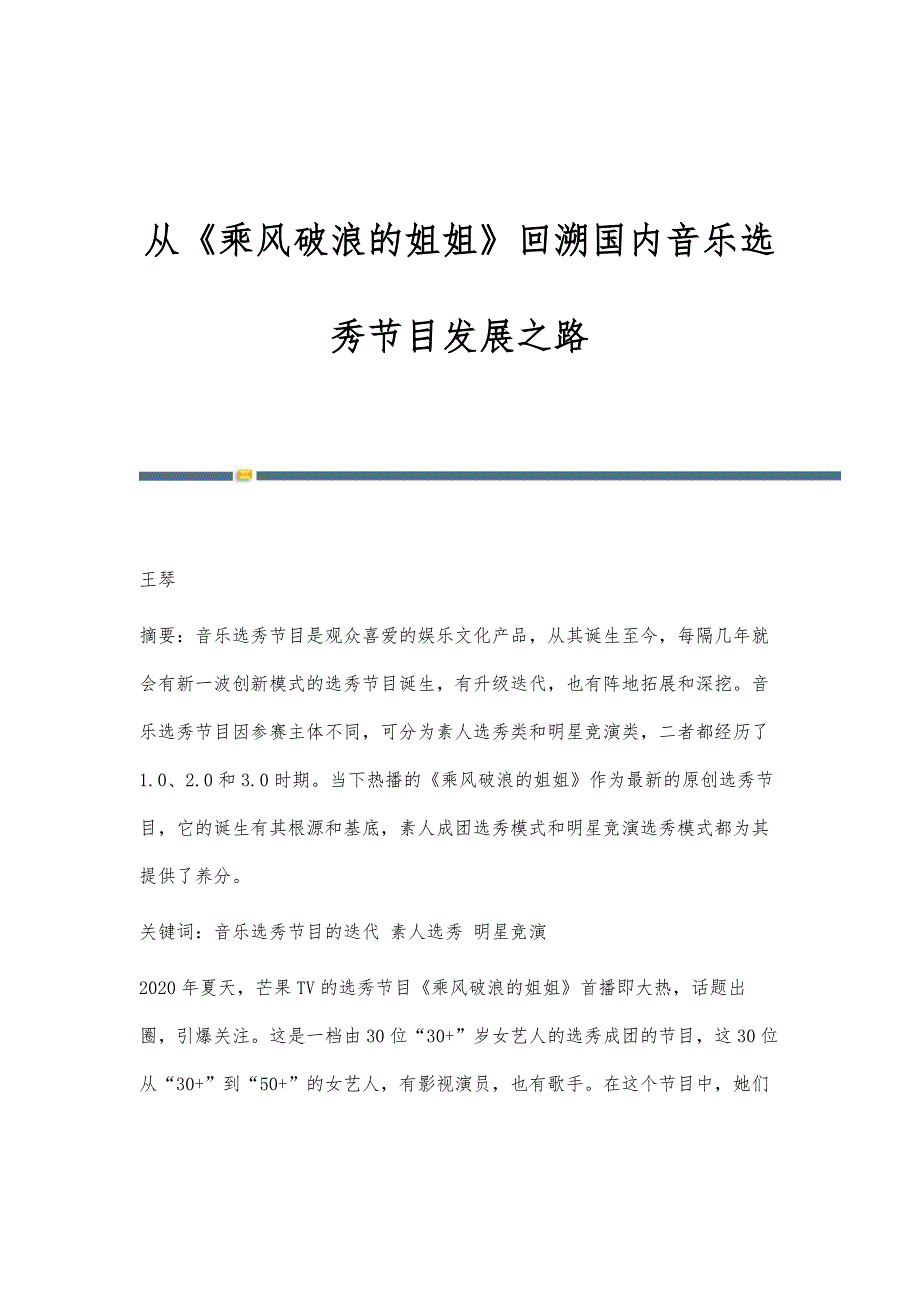 从《乘风破浪的姐姐》回溯国内音乐选秀节目发展之路

王琴

摘要：音乐选秀节目是观众喜爱的娱乐文化产品，从其诞生至今，每隔几年就会有新一波创新模式的选秀节目诞生，有升级迭代，也有阵地拓展和深挖。音乐选秀节目因参赛主体不同，可分为素人选秀类和明星竞演类，二者都经历了1.0、2.0和3.0时期。当下热播的《乘风破浪的姐姐》作为最新的原创选秀节目，它的诞生有其根源和基底，素人成团选秀模式和明星竞演选秀模式都为其提供了养分。

关键词：音乐选秀节目的迭代 素人选秀 明星竞演

2020年夏天，芒果TV的选秀节目《乘风破浪的姐姐》首播即大热，话题出圈，引爆关注。这是一档由30位“30+”岁女艺人的选秀成团的节目，这30位从“30+”到“50+”的女艺人，有影视演员，也有歌手。在这个节目中，她们